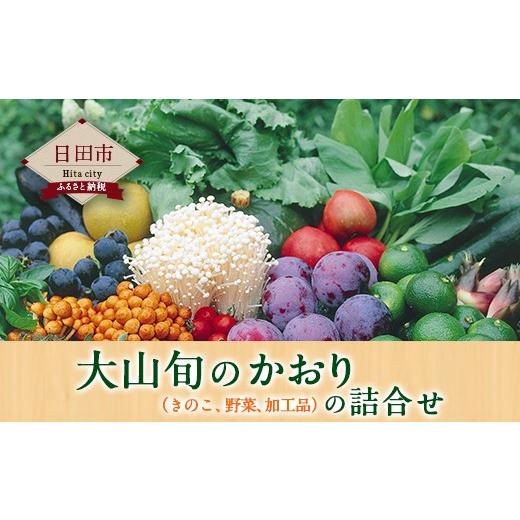 日田市
Hita city
ふるさと納税

大山旬のかおり
（きのこ、野菜、加工品）の詰合せ